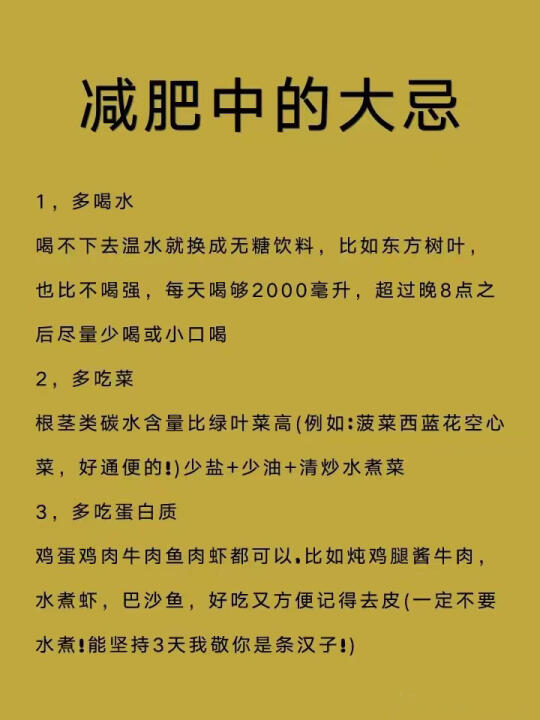 减肥中的大忌

1，多喝水

喝不下去温水就换成无糖饮料，比如东方树叶，也比不喝强，每天喝够2000毫升，超过晚8点之后尽量少喝或小口喝

2，多吃菜

根茎类碳水含量比绿叶菜高(例如:菠菜西蓝花空心菜，好通便的!)少盐+少油+清炒水煮菜

3，多吃蛋白质

鸡蛋鸡肉牛肉鱼肉虾都可以.比如炖鸡腿酱牛肉，水煮虾，巴沙鱼，好吃又方便记得去皮(一定不要水煮!能坚持3天我敬你是条汉子!)